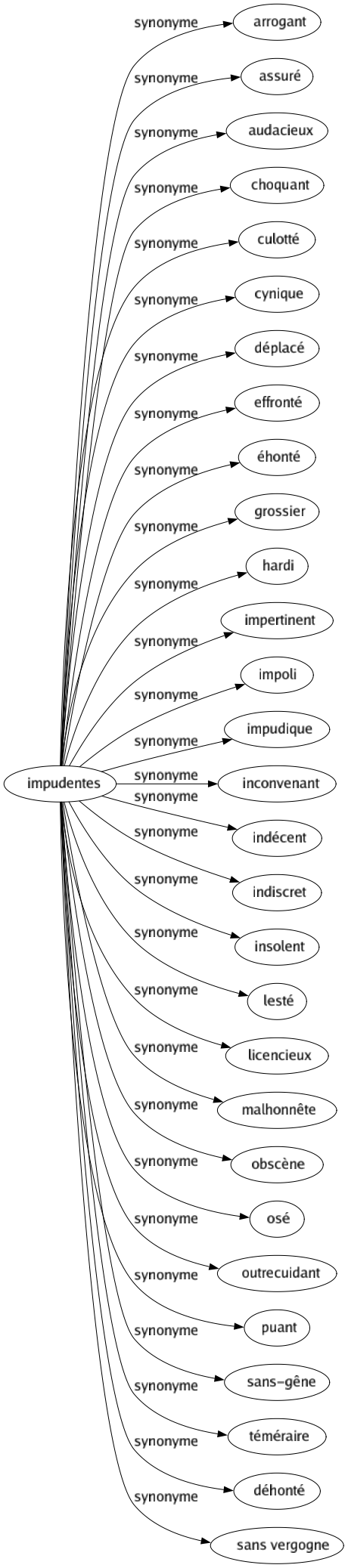 impudentes

synonyme
arrogant

synonyme
assuré

synonyme
audacieux

synonyme
choquant

synonyme
culotté

synonyme
cynique

synonyme
déplacé

synonyme
effronté

synonyme
éhonté

synonyme
grossier

synonyme
hardi

synonyme
impertinent

synonyme
impoli

synonyme
impudique

synonyme
inconvenant

synonyme
indécent

synonyme
indiscret

synonyme
insolent

synonyme
lesté

synonyme
licencieux

synonyme
malhonnête

synonyme
obscène

synonyme
osé

synonyme
outrecuidant

synonyme
puant

synonyme
sans-gêne

synonyme
téméraire

synonyme
déhonté

synonyme
sans vergogne